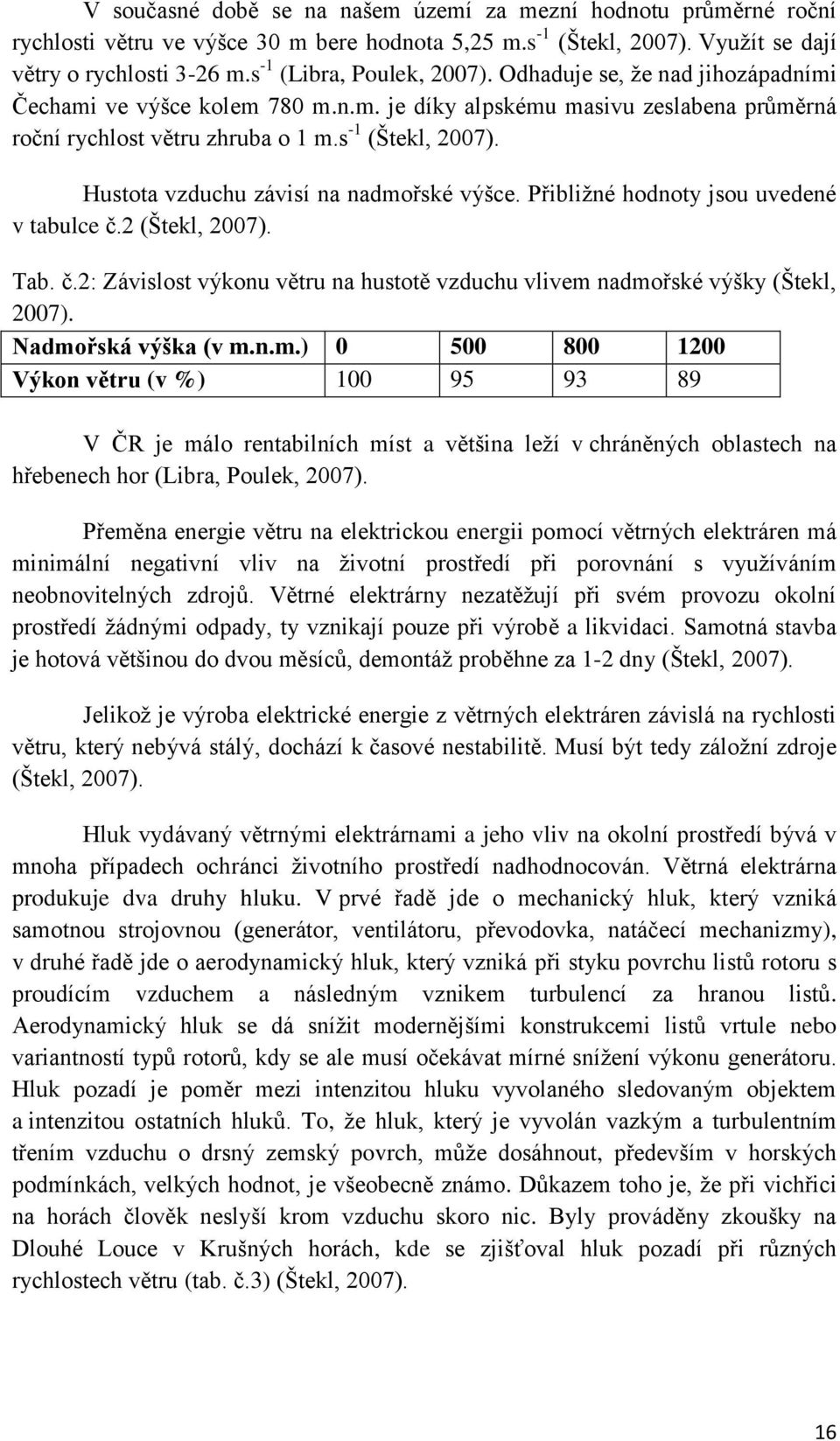 V současné době se na našem území za mezní hodnotu průměrné roční rychlosti větru ve výšce 30 m bere hodnota 5,25 m.s$^{-1}$ (Štekl, 2007). Využít se dají větry o rychlosti 3-26 m.s$^{-1}$ (Libra, Poulek, 2007). Odhaduje se, že nad jihozápadními Čechami ve výšce kolem 780 m.n.m. je díky alpskému masivu zeslabena průměrná roční rychlost větru zhruba o 1 m.s$^{-1}$ (Štekl, 2007).

Hustota vzduchu závisí na nadmořské výšce. Přibližné hodnoty jsou uvedené v tabulce č.2 (Štekl, 2007).

Tab. č.2: Závislost výkonu větru na hustotě vzduchu vlivem nadmořské výšky (Štekl, 2007).

| Nadmořská výška (v m.n.m.) | 0 | 500 | 800 | 1200 |
|---|---|---|---|---|
| Výkon větru (v %) | 100 | 95 | 93 | 89 |

V ČR je málo rentabilních míst a většina leží v chráněných oblastech na hřebenech hor (Libra, Poulek, 2007).

Přeměna energie větru na elektrickou energii pomocí větrných elektráren má minimální negativní vliv na životní prostředí při porovnání s využíváním neobnovitelných zdrojů. Větrné elektrárny nezatěžují při svém provozu okolní prostředí žádnými odpady, ty vznikají pouze při výrobě a likvidaci. Samotná stavba je hotová většinou do dvou měsíců, demontáž proběhne za 1-2 dny (Štekl, 2007).

Jelikož je výroba elektrické energie z větrných elektráren závislá na rychlosti větru, který nebývá stálý, dochází k časové nestabilitě. Musí být tedy záložní zdroje (Štekl, 2007).

Hluk vydávaný větrnými elektrárnami a jeho vliv na okolní prostředí bývá v mnoha případech ochránci životního prostředí nadhodnocován. Větrná elektrárna produkuje dva druhy hluku. V prvé řadě jde o mechanický hluk, který vzniká samotnou strojovnou (generátor, ventilátoru, převodovka, natáčecí mechanizmy), v druhé řadě jde o aerodynamický hluk, který vzniká při styku povrchu listů rotoru s proudícím vzduchem a následným vznikem turbulencí za hranou listů. Aerodynamický hluk se dá snížit modernějšími konstrukcemi listů vrtule nebo variantností typů rotorů, kdy se ale musí očekávat mírné snížení výkonu generátoru. Hluk pozadí je poměr mezi intenzitou hluku vyvolaného sledovaným objektem a intenzitou ostatních hluků. To, že hluk, který je vyvolán vazkým a turbulentním třením vzduchu o drsný zemský povrch, může dosáhnout, především v horských podmínkách, velkých hodnot, je všeobecně známo. Důkazem toho je, že při vichřici na horách člověk neslyší krom vzduchu skoro nic. Byly prováděny zkoušky na Dlouhé Louce v Krušných horách, kde se zjišťoval hluk pozadí při různých rychlostech větru (tab. č.3) (Štekl, 2007).

16